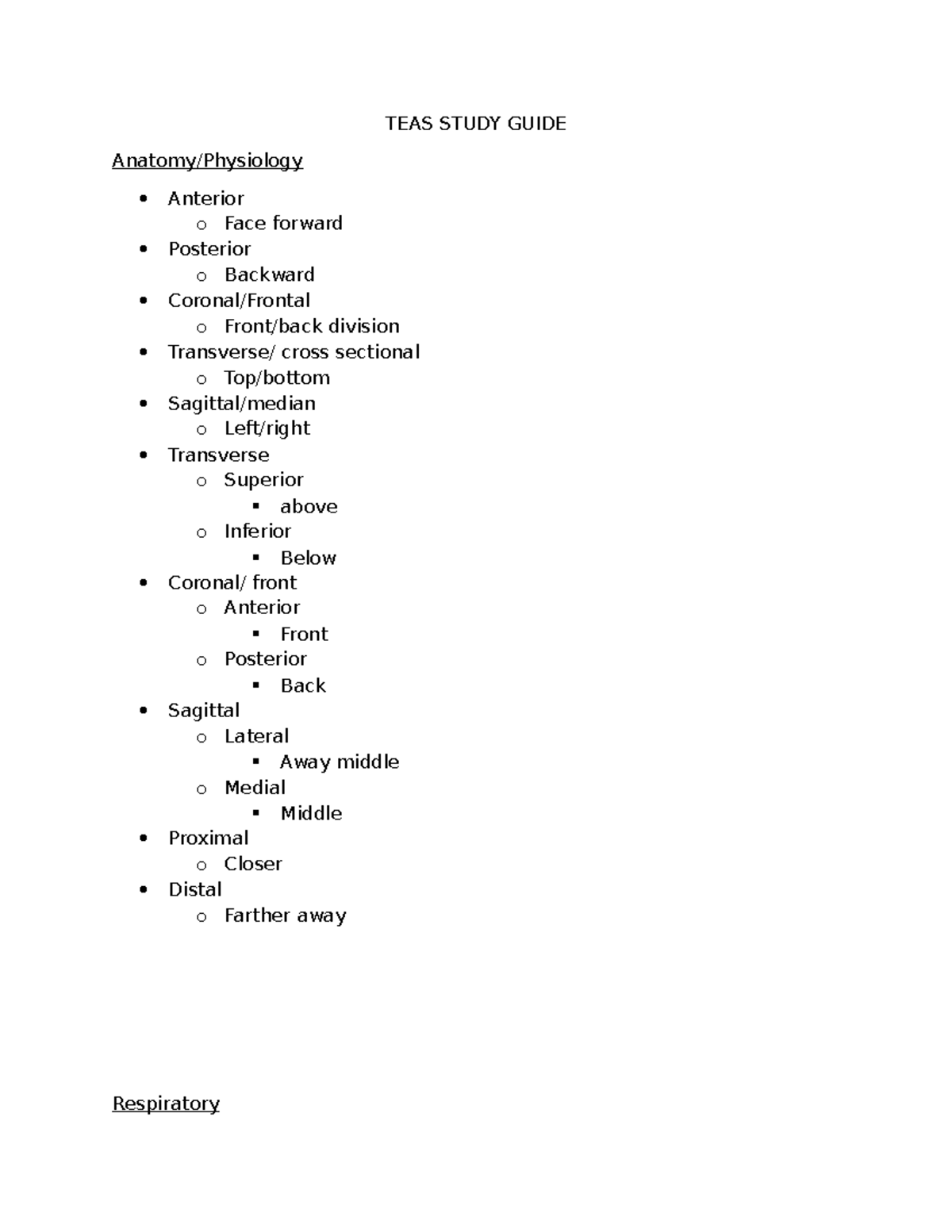 TEAS STUDY GUIDE

Anatomy/Physiology

- Anterior
  - Face forward
- Posterior
  - Backward
- Coronal/Frontal
  - Front/back division
- Transverse/ cross sectional
  - Top/bottom
- Sagittal/median
  - Left/right
- Transverse
  - Superior
    - above
  - Inferior
    - Below
- Coronal/ front
  - Anterior
    - Front
  - Posterior
    - Back
- Sagittal
  - Lateral
    - Away middle
  - Medial
    - Middle
- Proximal
  - Closer
- Distal
  - Farther away

Respiratory